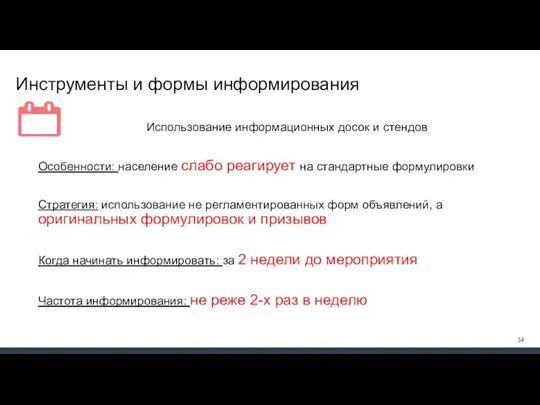 Инструменты и формы информирования

Использование информационных досок и стендов

Особенности: население слабо реагирует на стандартные формулировки

Стратегия: использование не регламентированных форм объявлений, а оригинальных формулировок и призывов

Когда начинать информировать: за 2 недели до мероприятия

Частота информирования: не реже 2-х раз в неделю

34